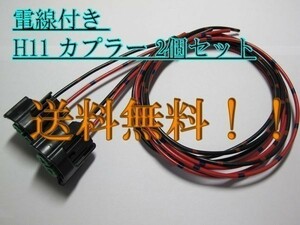 電線付き
H11 カプラー 2個セット

送料無料！！